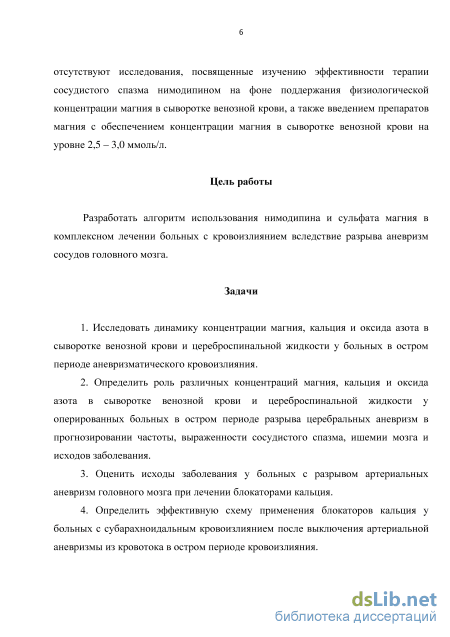 6

отсутствуют исследования, посвященные изучению эффективности терапии сосудистого спазма нимодипином на фоне поддержания физиологической концентрации магния в сыворотке венозной крови, а также введением препаратов магния с обеспечением концентрации магния в сыворотке венозной крови на уровне 2,5 – 3,0 ммоль/л.

Цель работы

Разработать алгоритм использования нимодипина и сульфата магния в комплексном лечении больных с кровоизлиянием вследствие разрыва аневризм сосудов головного мозга.

Задачи

1. Исследовать динамику концентрации магния, кальция и оксида азота в сыворотке венозной крови и цереброспинальной жидкости у больных в остром периоде аневризматического кровоизлияния.

2. Определить роль различных концентраций магния, кальция и оксида азота в сыворотке венозной крови и цереброспинальной жидкости у оперированных больных в остром периоде разрыва церебральных аневризм в прогнозировании частоты, выраженности сосудистого спазма, ишемии мозга и исходов заболевания.

3. Оценить исходы заболевания у больных с разрывом артериальных аневризм головного мозга при лечении блокаторами кальция.

4. Определить эффективную схему применения блокаторов кальция у больных с субарахноидальным кровоизлиянием после выключения артериальной аневризмы из кровотока в остром периоде кровоизлияния.

dsLib.net
библиотека диссертаций